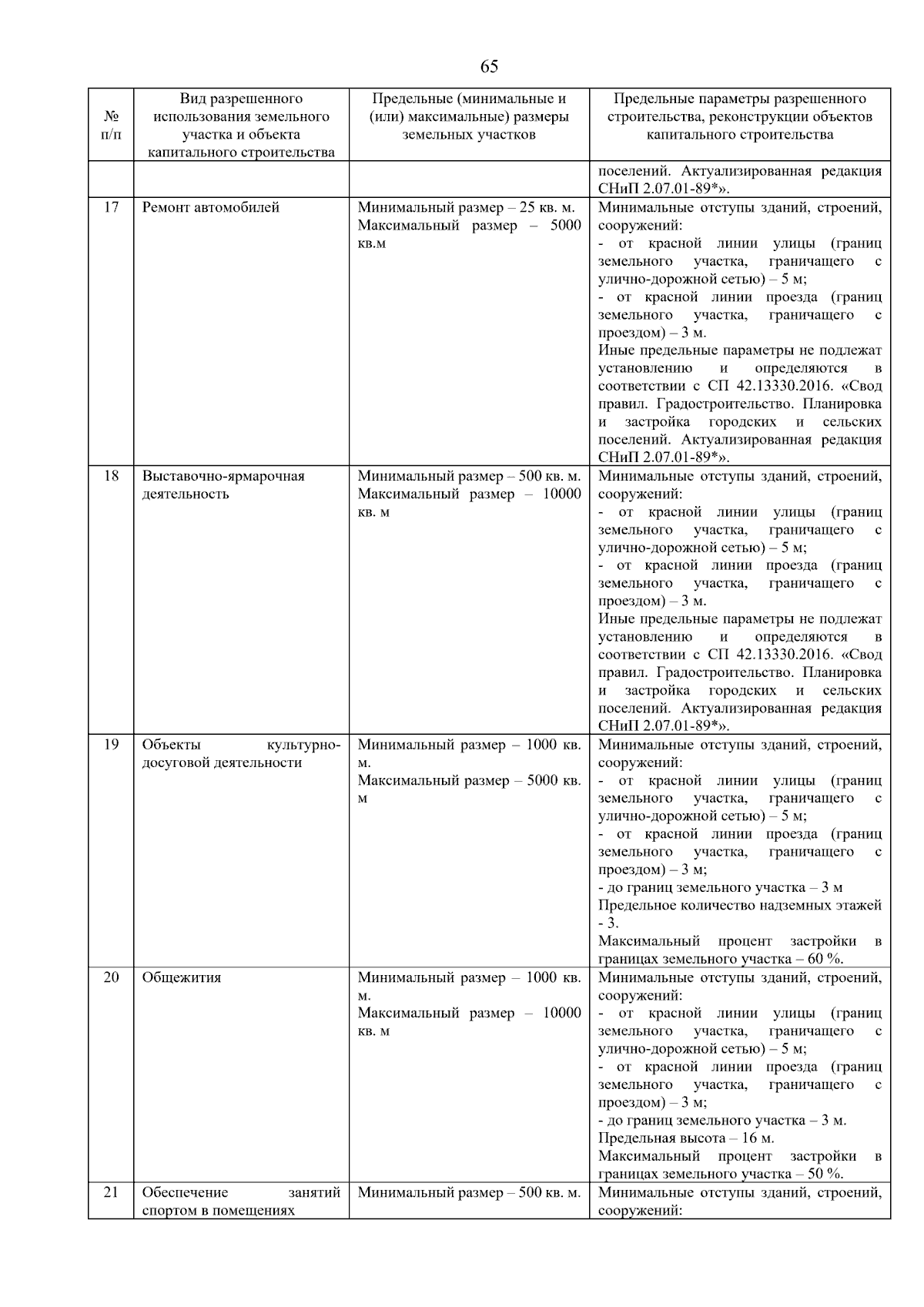 65

| № п/п | Вид разрешенного использования земельного участка и объекта капитального строительства | Предельные (минимальные и (или) максимальные) размеры земельных участков | Предельные параметры разрешенного строительства, реконструкции объектов капитального строительства |
|---|---|---|---|
| | | | поселений. Актуализированная редакция СНиП 2.07.01-89*». |
| 17 | Ремонт автомобилей | Минимальный размер – 25 кв. м. Максимальный размер – 5000 кв.м | Минимальные отступы зданий, строений, сооружений: - от красной линии улицы (границ земельного участка, граничащего с улично-дорожной сетью) – 5 м; - от красной линии проезда (границ земельного участка, граничащего с проездом) – 3 м. Иные предельные параметры не подлежат установлению и определяются в соответствии с СП 42.13330.2016. «Свод правил. Градостроительство. Планировка и застройка городских и сельских поселений. Актуализированная редакция СНиП 2.07.01-89*». |
| 18 | Выставочно-ярмарочная деятельность | Минимальный размер – 500 кв. м. Максимальный размер – 10000 кв. м | Минимальные отступы зданий, строений, сооружений: - от красной линии улицы (границ земельного участка, граничащего с улично-дорожной сетью) – 5 м; - от красной линии проезда (границ земельного участка, граничащего с проездом) – 3 м. Иные предельные параметры не подлежат установлению и определяются в соответствии с СП 42.13330.2016. «Свод правил. Градостроительство. Планировка и застройка городских и сельских поселений. Актуализированная редакция СНиП 2.07.01-89*». |
| 19 | Объекты культурно-досуговой деятельности | Минимальный размер – 1000 кв. м. Максимальный размер – 5000 кв. м | Минимальные отступы зданий, строений, сооружений: - от красной линии улицы (границ земельного участка, граничащего с улично-дорожной сетью) – 5 м; - от красной линии проезда (границ земельного участка, граничащего с проездом) – 3 м; - до границ земельного участка – 3 м Предельное количество надземных этажей - 3. Максимальный процент застройки в границах земельного участка – 60 %. |
| 20 | Общежития | Минимальный размер – 1000 кв. м. Максимальный размер – 10000 кв. м | Минимальные отступы зданий, строений, сооружений: - от красной линии улицы (границ земельного участка, граничащего с улично-дорожной сетью) – 5 м; - от красной линии проезда (границ земельного участка, граничащего с проездом) – 3 м; - до границ земельного участка – 3 м. Предельная высота – 16 м. Максимальный процент застройки в границах земельного участка – 50 %. |
| 21 | Обеспечение занятий спортом в помещениях | Минимальный размер – 500 кв. м. | Минимальные отступы зданий, строений, сооружений: |